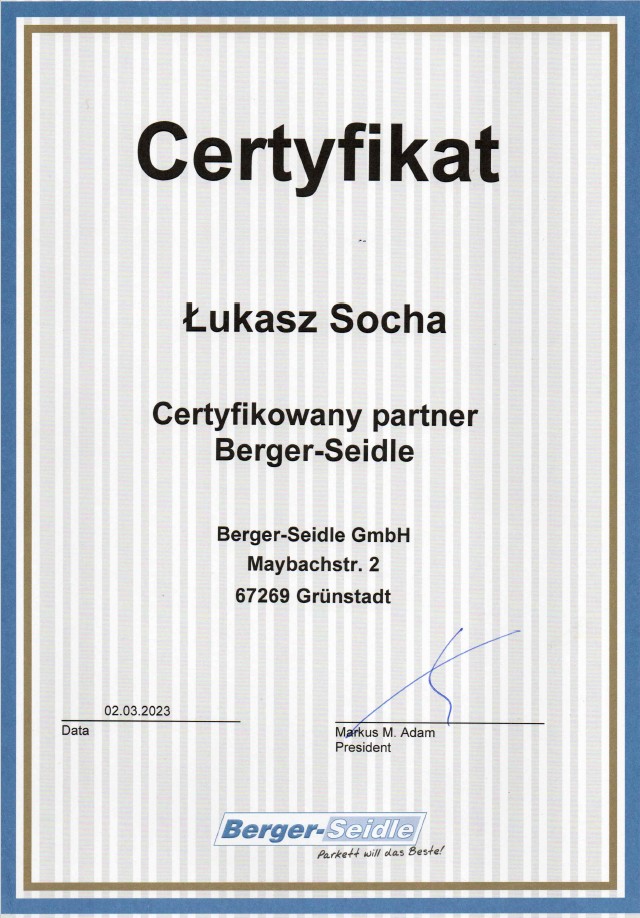 Certyfikat

Łukasz Socha

Certyfikowany partner
Berger-Seidle

Berger-Seidle GmbH
Maybachstr. 2
67269 Grünstadt

02.03.2023
Data

Markus M. Adam
President

Berger-Seidle
Parkett will das Beste!